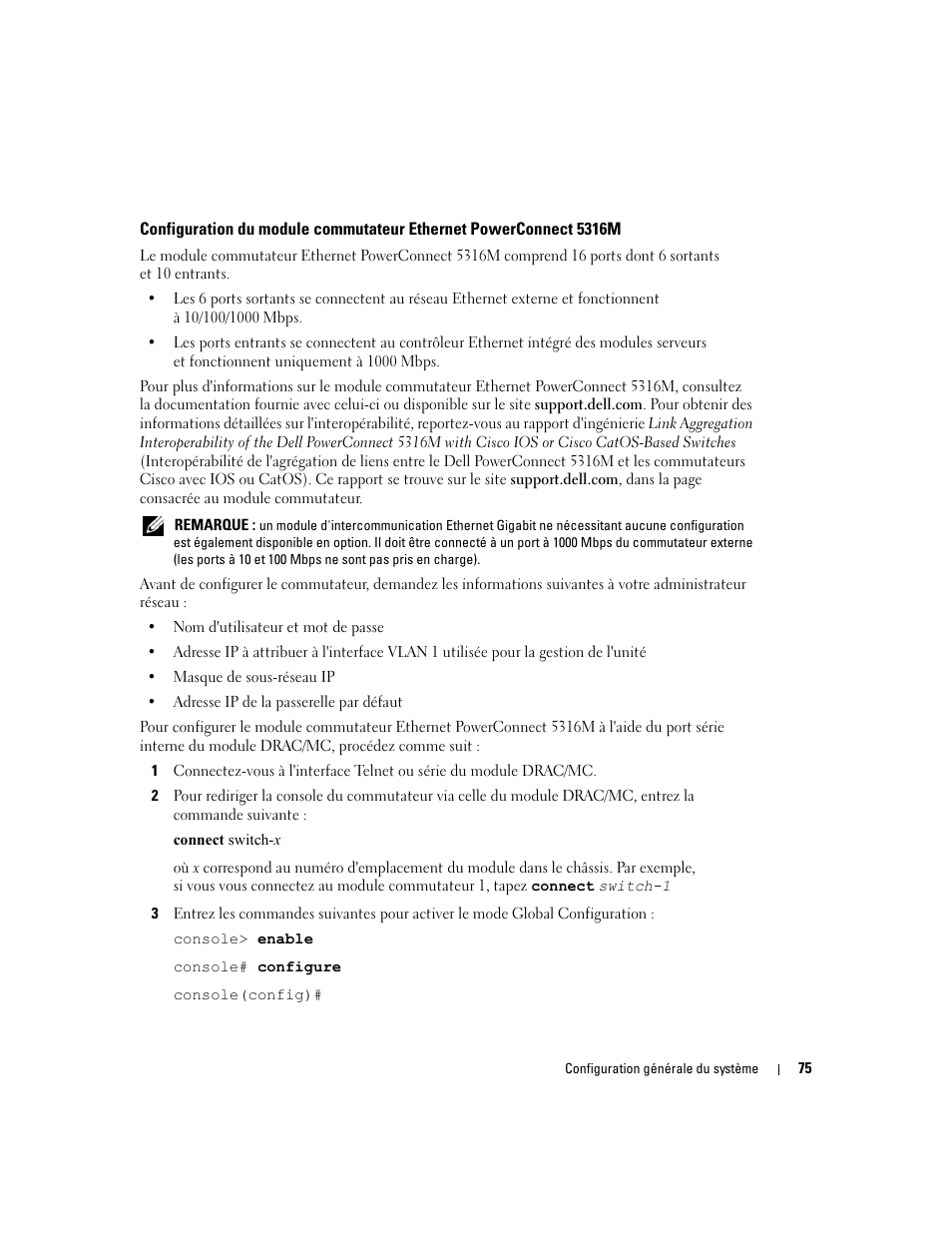 Configuration du module commutateur Ethernet PowerConnect 5316M

Le module commutateur Ethernet PowerConnect 5316M comprend 16 ports dont 6 sortants et 10 entrants.

• Les 6 ports sortants se connectent au réseau Ethernet externe et fonctionnent à 10/100/1000 Mbps.

• Les ports entrants se connectent au contrôleur Ethernet intégré des modules serveurs et fonctionnent uniquement à 1000 Mbps.

Pour plus d'informations sur le module commutateur Ethernet PowerConnect 5316M, consultez la documentation fournie avec celui-ci ou disponible sur le site support.dell.com. Pour obtenir des informations détaillées sur l'interopérabilité, reportez-vous au rapport d'ingénierie Link Aggregation Interoperability of the Dell PowerConnect 5316M with Cisco IOS or Cisco CatOS-Based Switches (Interopérabilité de l'agrégation de liens entre le Dell PowerConnect 5316M et les commutateurs Cisco avec IOS ou CatOS). Ce rapport se trouve sur le site support.dell.com, dans la page consacrée au module commutateur.

REMARQUE : un module d'intercommunication Ethernet Gigabit ne nécessitant aucune configuration est également disponible en option. Il doit être connecté à un port à 1000 Mbps du commutateur externe (les ports à 10 et 100 Mbps ne sont pas pris en charge).

Avant de configurer le commutateur, demandez les informations suivantes à votre administrateur réseau :

• Nom d'utilisateur et mot de passe

• Adresse IP à attribuer à l'interface VLAN 1 utilisée pour la gestion de l'unité

• Masque de sous-réseau IP

• Adresse IP de la passerelle par défaut

Pour configurer le module commutateur Ethernet PowerConnect 5316M à l'aide du port série interne du module DRAC/MC, procédez comme suit :

1 Connectez-vous à l'interface Telnet ou série du module DRAC/MC.

2 Pour rediriger la console du commutateur via celle du module DRAC/MC, entrez la commande suivante :

connect switch-x

où x correspond au numéro d'emplacement du module dans le châssis. Par exemple, si vous vous connectez au module commutateur 1, tapez connect switch-1

3 Entrez les commandes suivantes pour activer le mode Global Configuration :

console> enable

console# configure

console(config)#

Configuration générale du système | 75